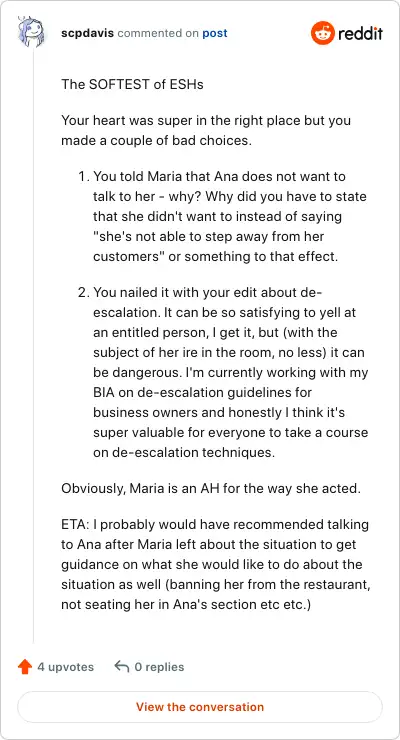 scpdavis commented on post

reddit

The SOFTEST of ESHs

Your heart was super in the right place but you made a couple of bad choices.

1. You told Maria that Ana does not want to talk to her - why? Why did you have to state that she didn't want to instead of saying "she's not able to step away from her customers" or something to that effect.

2. You nailed it with your edit about de-escalation. It can be so satisfying to yell at an entitled person, I get it, but (with the subject of her ire in the room, no less) it can be dangerous. I'm currently working with my BIA on de-escalation guidelines for business owners and honestly I think it's super valuable for everyone to take a course on de-escalation techniques.

Obviously, Maria is an AH for the way she acted.

ETA: I probably would have recommended talking to Ana after Maria left about the situation to get guidance on what she would like to do about the situation as well (banning her from the restaurant, not seating her in Ana's section etc etc.)

4 upvotes

0 replies

View the conversation